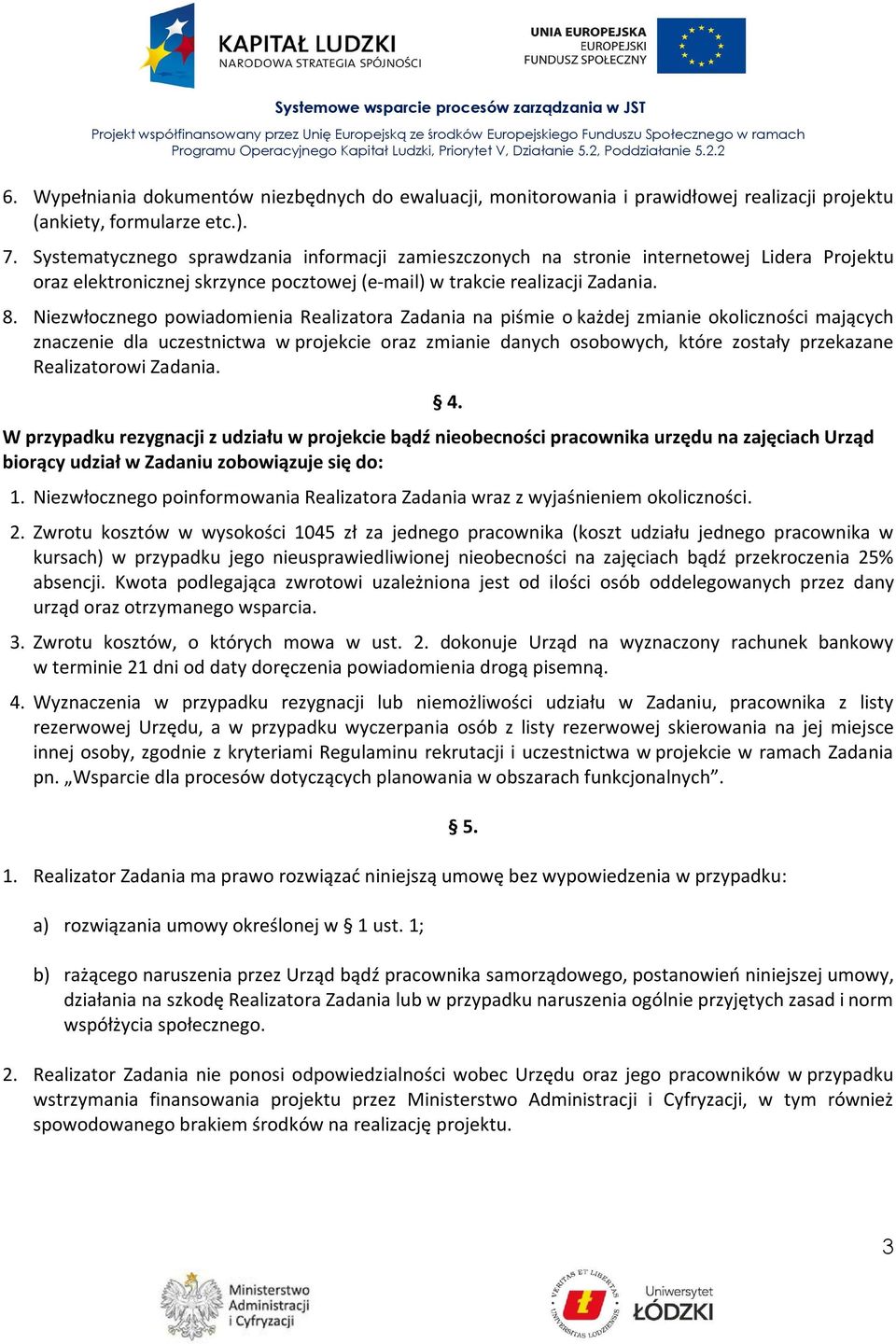 KAPITAŁ LUDZKI
NARODOWA STRATEGIA SPÓJNOŚCI

UNIA EUROPEJSKA
EUROPEJSKI
FUNDUSZ SPOŁECZNY

Systemowe wsparcie procesów zarządzania w JST

Projekt współfinansowany przez Unię Europejską ze środków Europejskiego Funduszu Społecznego w ramach Programu Operacyjnego Kapitał Ludzki, Priorytet V, Działanie 5.2, Poddziałanie 5.2.2

6. Wypełniania dokumentów niezbędnych do ewaluacji, monitorowania i prawidłowej realizacji projektu (ankiety, formularze etc.).

7. Systematycznego sprawdzania informacji zamieszczonych na stronie internetowej Lidera Projektu oraz elektronicznej skrzynce pocztowej (e-mail) w trakcie realizacji Zadania.

8. Niezwłocznego powiadomienia Realizatora Zadania na piśmie o każdej zmianie okoliczności mających znaczenie dla uczestnictwa w projekcie oraz zmianie danych osobowych, które zostały przekazane Realizatorowi Zadania.

§ 4.

W przypadku rezygnacji z udziału w projekcie bądź nieobecności pracownika urzędu na zajęciach Urząd biorący udział w Zadaniu zobowiązuje się do:

1. Niezwłocznego poinformowania Realizatora Zadania wraz z wyjaśnieniem okoliczności.

2. Zwrotu kosztów w wysokości 1045 zł za jednego pracownika (koszt udziału jednego pracownika w kursach) w przypadku jego nieusprawiedliwionej nieobecności na zajęciach bądź przekroczenia 25% absencji. Kwota podlegająca zwrotowi uzależniona jest od ilości osób oddelegowanych przez dany urząd oraz otrzymanego wsparcia.

3. Zwrotu kosztów, o których mowa w ust. 2. dokonuje Urząd na wyznaczony rachunek bankowy w terminie 21 dni od daty doręczenia powiadomienia drogą pisemną.

4. Wyznaczenia w przypadku rezygnacji lub niemożliwości udziału w Zadaniu, pracownika z listy rezerwowej Urzędu, a w przypadku wyczerpania osób z listy rezerwowej skierowania na jej miejsce innej osoby, zgodnie z kryteriami Regulaminu rekrutacji i uczestnictwa w projekcie w ramach Zadania pn. „Wsparcie dla procesów dotyczących planowania w obszarach funkcjonalnych”.

§ 5.

1. Realizator Zadania ma prawo rozwiązać niniejszą umowę bez wypowiedzenia w przypadku:

a) rozwiązania umowy określonej w § 1 ust. 1;

b) rażącego naruszenia przez Urząd bądź pracownika samorządowego, postanowień niniejszej umowy, działania na szkodę Realizatora Zadania lub w przypadku naruszenia ogólnie przyjętych zasad i norm współżycia społecznego.

2. Realizator Zadania nie ponosi odpowiedzialności wobec Urzędu oraz jego pracowników w przypadku wstrzymania finansowania projektu przez Ministerstwo Administracji i Cyfryzacji, w tym również spowodowanego brakiem środków na realizację projektu.

3

Ministerstwo Administracji i Cyfryzacji

VERITAS ET LIBERTAS UNIVERSITAS LODZIENSIS
Uniwersytet ŁÓDZKI